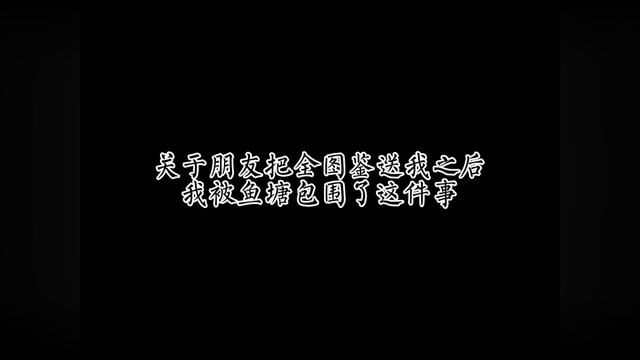 关于朋友把全图鉴送我之后
我被鱼塘包围了这件事